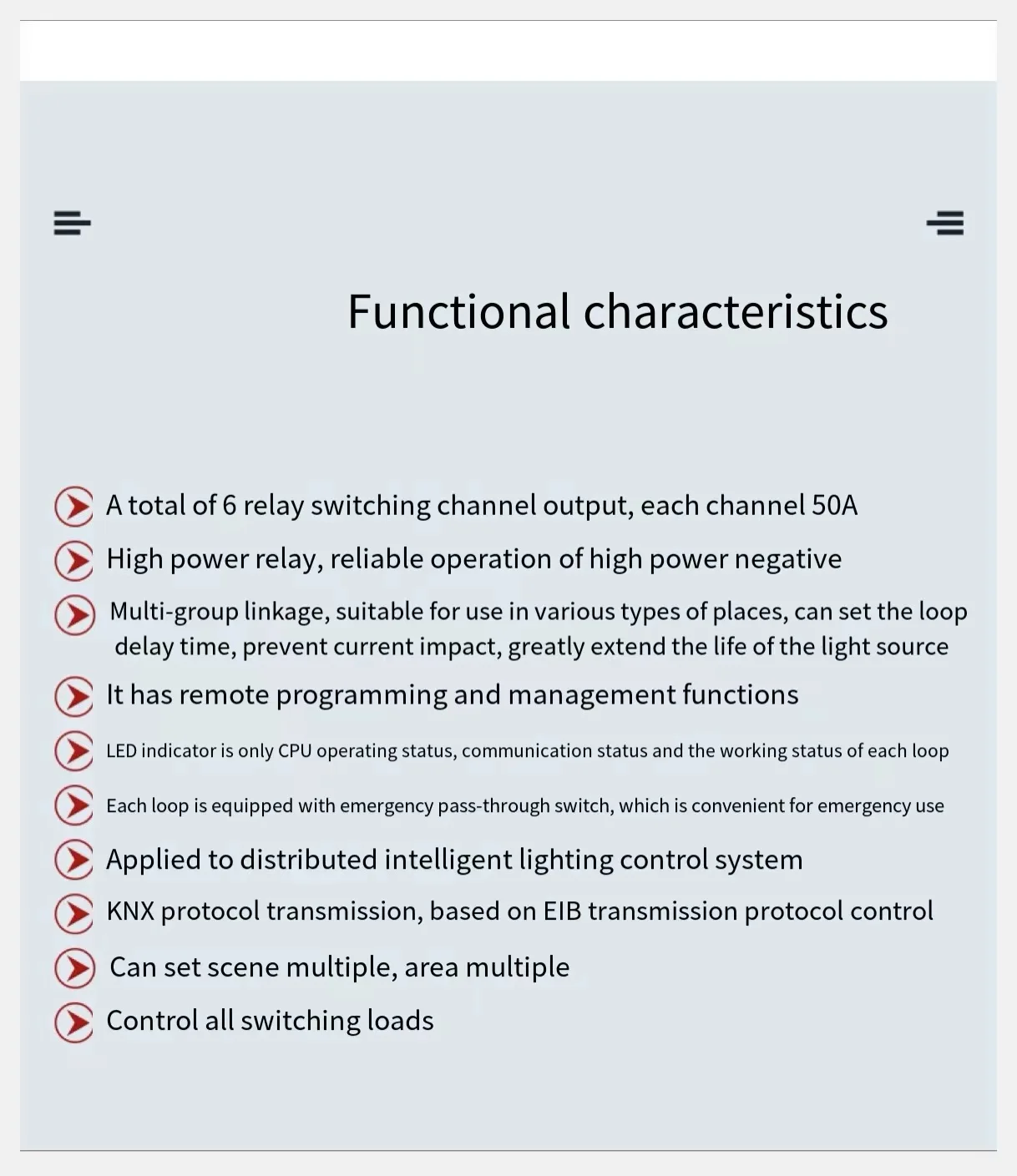 Functional characteristics

A total of 6 relay switching channel output, each channel 50A

High power relay, reliable operation of high power negative

Multi-group linkage, suitable for use in various types of places, can set the loop delay time, prevent current impact, greatly extend the life of the light source

It has remote programming and management functions

LED indicator is only CPU operating status, communication status and the working status of each loop

Each loop is equipped with emergency pass-through switch, which is convenient for emergency use

Applied to distributed intelligent lighting control system

KNX protocol transmission, based on EIB transmission protocol control

Can set scene multiple, area multiple

Control all switching loads